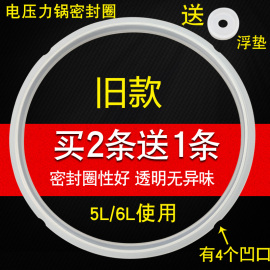 电压力锅密封圈

送

浮垫

旧款

买2条送1条

密封圈性好 透明无异味

5L/6L使用

有4个凹口